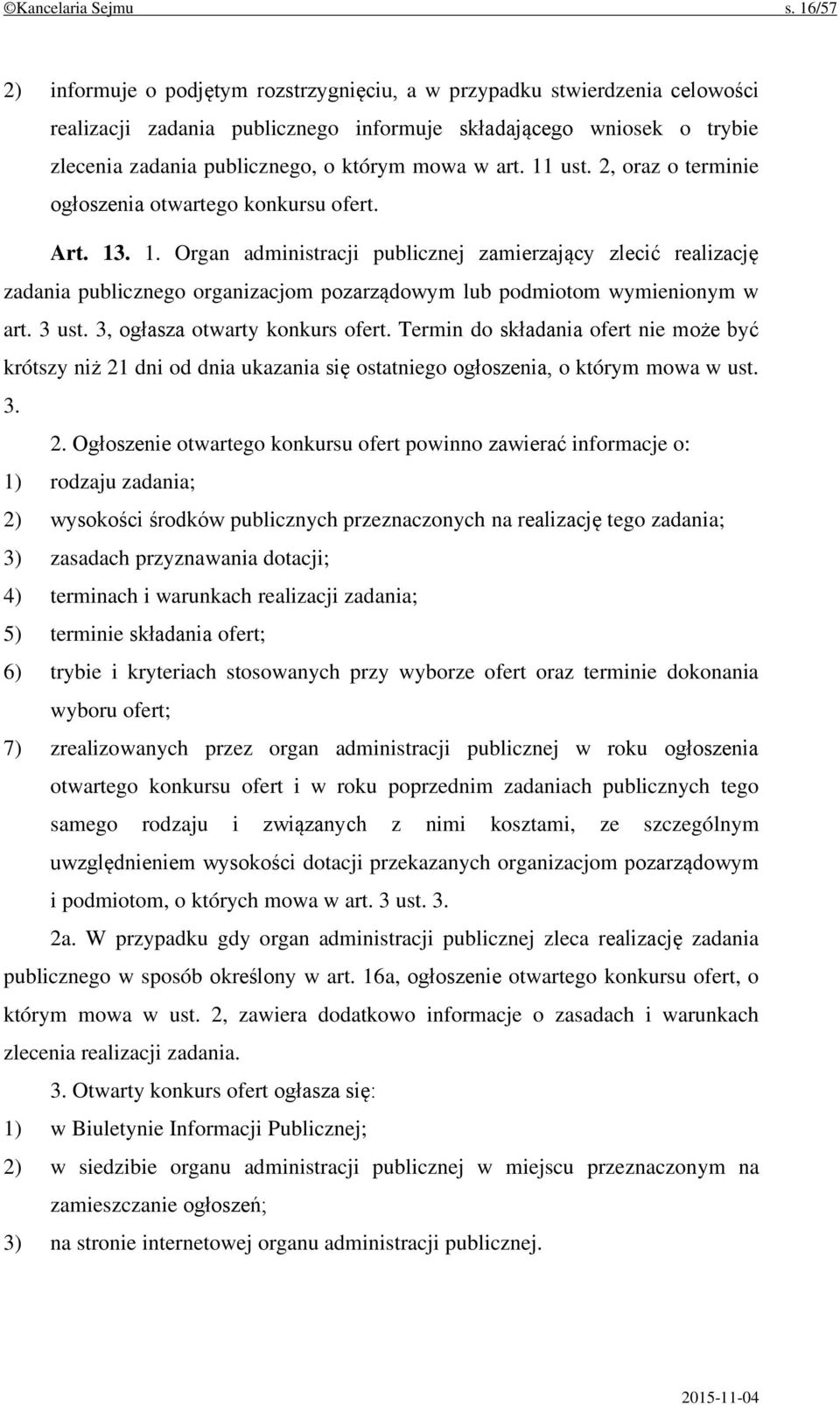 ©Kancelaria Sejmu s. 16/57

2) informuje o podjętym rozstrzygnięciu, a w przypadku stwierdzenia celowości realizacji zadania publicznego informuje składającego wniosek o trybie zlecenia zadania publicznego, o którym mowa w art. 11 ust. 2, oraz o terminie ogłoszenia otwartego konkursu ofert.

Art. 13. 1. Organ administracji publicznej zamierzający zlecić realizację zadania publicznego organizacjom pozarządowym lub podmiotom wymienionym w art. 3 ust. 3, ogłasza otwarty konkurs ofert. Termin do składania ofert nie może być krótszy niż 21 dni od dnia ukazania się ostatniego ogłoszenia, o którym mowa w ust. 3.

2. Ogłoszenie otwartego konkursu ofert powinno zawierać informacje o:
1) rodzaju zadania;
2) wysokości środków publicznych przeznaczonych na realizację tego zadania;
3) zasadach przyznawania dotacji;
4) terminach i warunkach realizacji zadania;
5) terminie składania ofert;
6) trybie i kryteriach stosowanych przy wyborze ofert oraz terminie dokonania wyboru ofert;
7) zrealizowanych przez organ administracji publicznej w roku ogłoszenia otwartego konkursu ofert i w roku poprzednim zadaniach publicznych tego samego rodzaju i związanych z nimi kosztami, ze szczególnym uwzględnieniem wysokości dotacji przekazanych organizacjom pozarządowym i podmiotom, o których mowa w art. 3 ust. 3.

2a. W przypadku gdy organ administracji publicznej zleca realizację zadania publicznego w sposób określony w art. 16a, ogłoszenie otwartego konkursu ofert, o którym mowa w ust. 2, zawiera dodatkowo informacje o zasadach i warunkach zlecenia realizacji zadania.

3. Otwarty konkurs ofert ogłasza się:
1) w Biuletynie Informacji Publicznej;
2) w siedzibie organu administracji publicznej w miejscu przeznaczonym na zamieszczanie ogłoszeń;
3) na stronie internetowej organu administracji publicznej.

2015-11-04